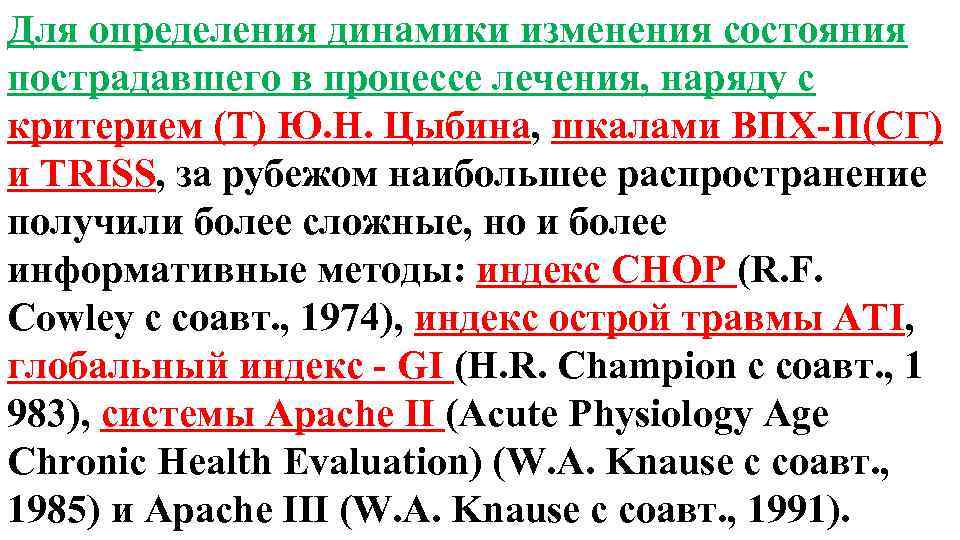 Для определения динамики изменения состояния пострадавшего в процессе лечения, наряду с критерием (Т) Ю.Н. Цыбина, шкалами ВПХ-П(СГ) и TRISS, за рубежом наибольшее распространение получили более сложные, но и более информативные методы: индекс CHOP (R.F. Cowley с соавт., 1974), индекс острой травмы ATI, глобальный индекс - GI (H.R. Champion с соавт., 1 983), системы Apache II (Acute Physiology Age Chronic Health Evaluation) (W.A. Knause с соавт., 1985) и Apache III (W.A. Knause с соавт., 1991).